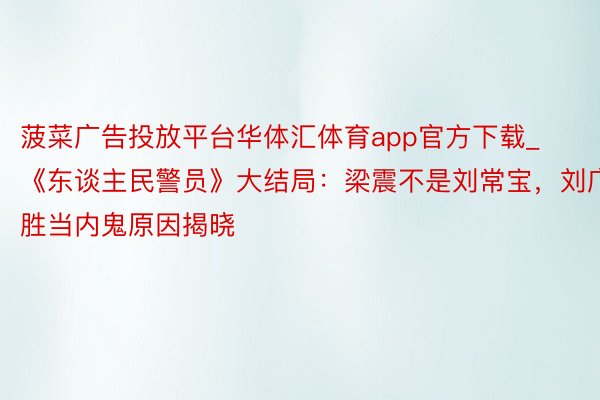 菠菜广告投放平台华体汇体育app官方下载_《东谈主民警员》大结局：梁震不是刘常宝，刘广胜当内鬼原因揭晓